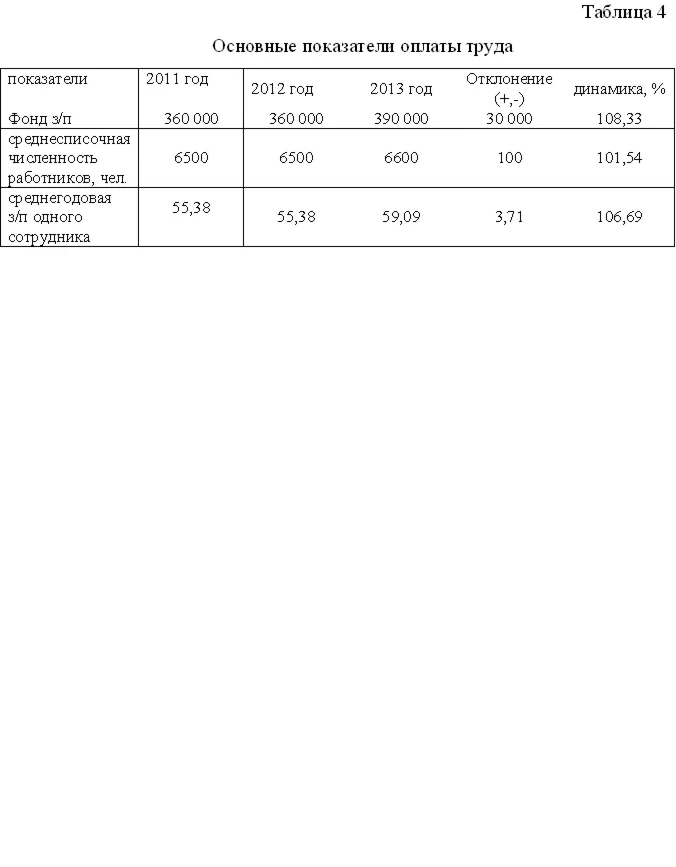 Таблица 4

Основные показатели оплаты труда

| показатели | 2011 год | 2012 год | 2013 год | Отклонение (+,-) | динамика, % |
|---|---|---|---|---|---|
| Фонд з/п | 360 000 | 360 000 | 390 000 | 30 000 | 108,33 |
| среднесписочная численность работников, чел. | 6500 | 6500 | 6600 | 100 | 101,54 |
| среднегодовая з/п одного сотрудника | 55,38 | 55,38 | 59,09 | 3,71 | 106,69 |